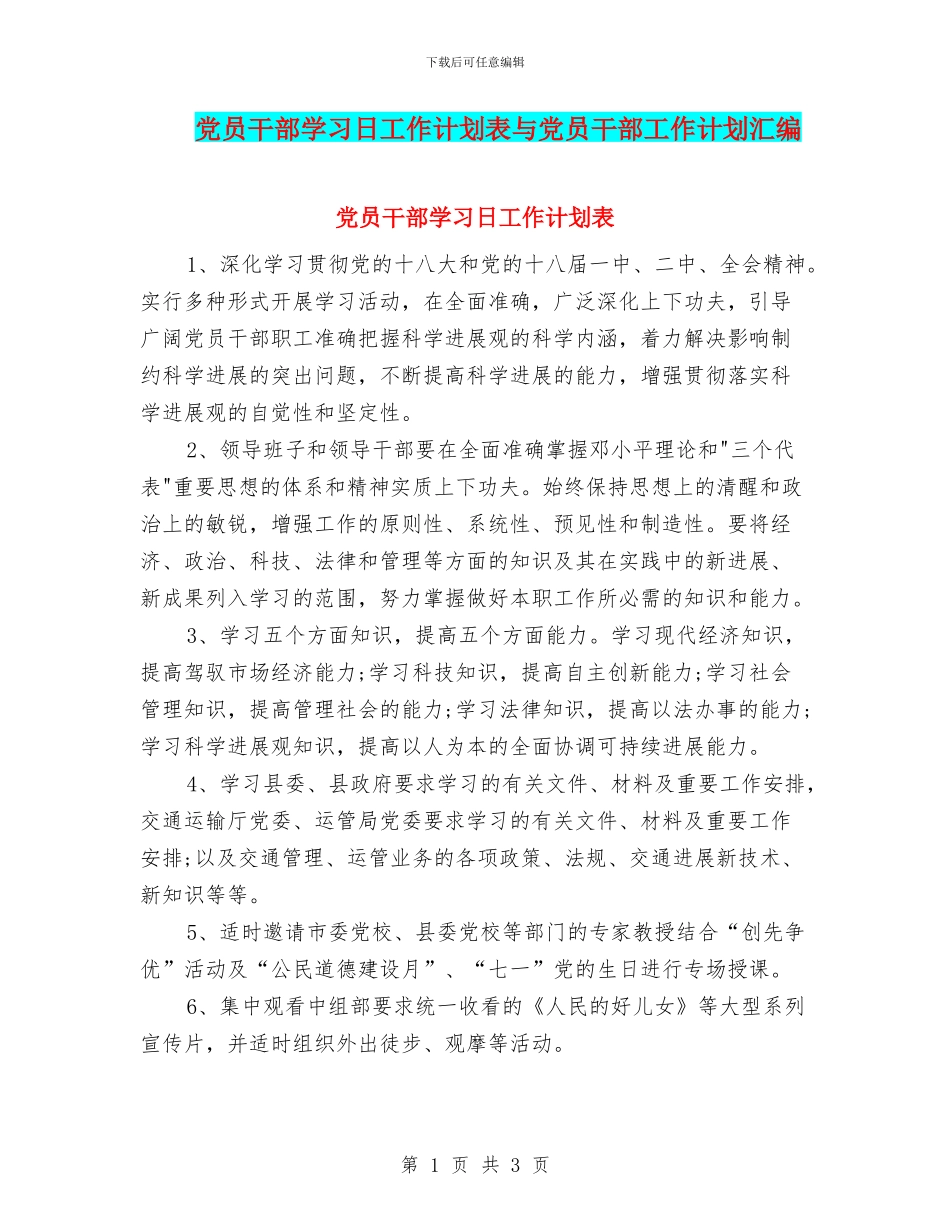 下载后可任意编辑

党员干部学习日工作计划表与党员干部工作计划汇编

党员干部学习日工作计划表

1、深化学习贯彻党的十八大和党的十八届一中、二中、全会精神。实行多种形式开展学习活动，在全面准确，广泛深化上下功夫，引导广阔党员干部职工准确把握科学进展观的科学内涵，着力解决影响制约科学进展的突出问题，不断提高科学进展的能力，增强贯彻落实科学进展观的自觉性和坚定性。

2、领导班子和领导干部要在全面准确掌握邓小平理论和"三个代表"重要思想的体系和精神实质上下功夫。始终保持思想上的清醒和政治上的敏锐，增强工作的原则性、系统性、预见性和制造性。要将经济、政治、科技、法律和管理等方面的知识及其在实践中的新进展、新成果列入学习的范围，努力掌握做好本职工作所必需的知识和能力。

3、学习五个方面知识，提高五个方面能力。学习现代经济知识，提高驾驭市场经济能力;学习科技知识，提高自主创新能力;学习社会管理知识，提高管理社会的能力;学习法律知识，提高以法办事的能力;学习科学进展观知识，提高以人为本的全面协调可持续进展能力。

4、学习县委、县政府要求学习的有关文件、材料及重要工作安排，交通运输厅党委、运管局党委要求学习的有关文件、材料及重要工作安排;以及交通管理、运管业务的各项政策、法规、交通进展新技术、新知识等等。

5、适时邀请市委党校、县委党校等部门的专家教授结合“创先争优”活动及“公民道德建设月”、“七一”党的生日进行专场授课。

6、集中观看中组部要求统一收看的《人民的好儿女》等大型系列宣传片，并适时组织外出徒步、观摩等活动。

第 1 页 共 3 页